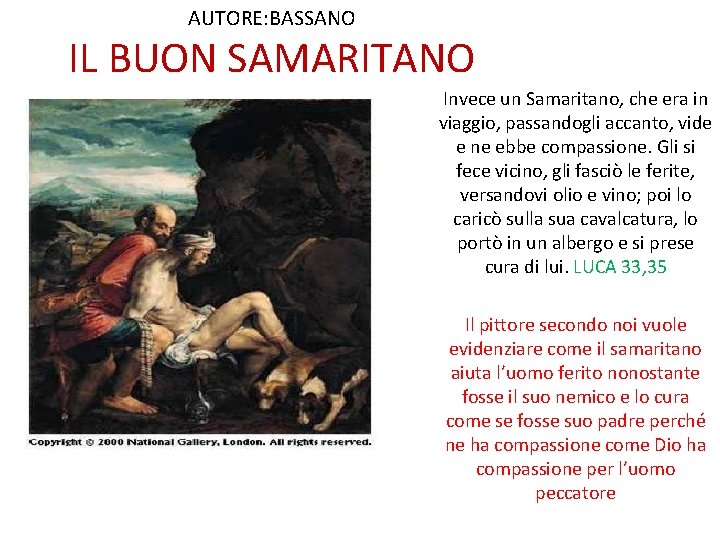 AUTORE:BASSANO

IL BUON SAMARITANO

Copyright © 2000 National Gallery, London. All rights reserved.

Invece un Samaritano, che era in viaggio, passandogli accanto, vide e ne ebbe compassione. Gli si fece vicino, gli fasciò le ferite, versandovi olio e vino; poi lo caricò sulla sua cavalcatura, lo portò in un albergo e si prese cura di lui. LUCA 33,35

Il pittore secondo noi vuole evidenziare come il samaritano aiuta l'uomo ferito nonostante fosse il suo nemico e lo cura come se fosse suo padre perché ne ha compassione come Dio ha compassione per l'uomo peccatore